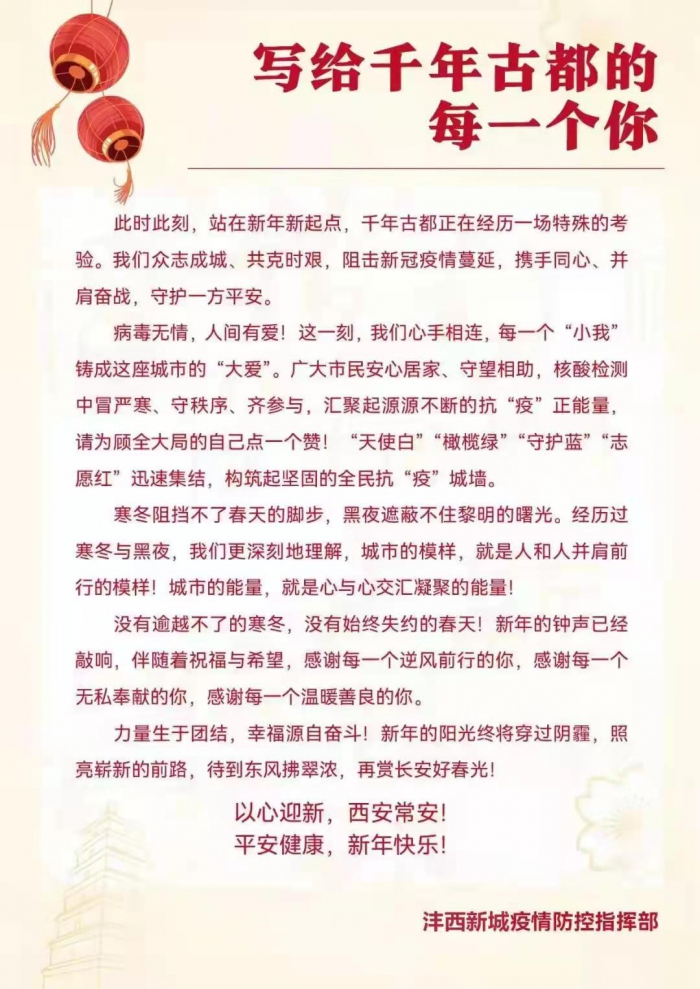 写给千年古都的
每一个你

此时此刻，站在新年新起点，千年古都正在经历一场特殊的考验。我们众志成城、共克时艰，阻击新冠疫情蔓延，携手同心、并肩奋战，守护一方平安。

病毒无情，人间有爱！这一刻，我们心手相连，每一个“小我”铸成这座城市的“大爱”。广大市民安心居家、守望相助，核酸检测中冒严寒、守秩序、齐参与，汇聚起源源不断的抗“疫”正能量，请为顾全大局的自己点一个赞！“天使白”“橄榄绿”“守护蓝”“志愿红”迅速集结，构筑起坚固的全民抗“疫”城墙。

寒冬阻挡不了春天的脚步，黑夜遮蔽不住黎明的曙光。经历过寒冬与黑夜，我们更深刻地理解，城市的模样，就是人和人并肩前行的模样！城市的能量，就是心与心交汇凝聚的能量！

没有逾越不了的寒冬，没有始终失约的春天！新年的钟声已经敲响，伴随着祝福与希望，感谢每一个逆风前行的你，感谢每一个无私奉献的你，感谢每一个温暖善良的你。

力量生于团结，幸福源自奋斗！新年的阳光终将穿过阴霾，照亮崭新的前路，待到东风拂翠浓，再赏长安好春光！

以心迎新，西安常安！
平安健康，新年快乐！

沣西新城疫情防控指挥部